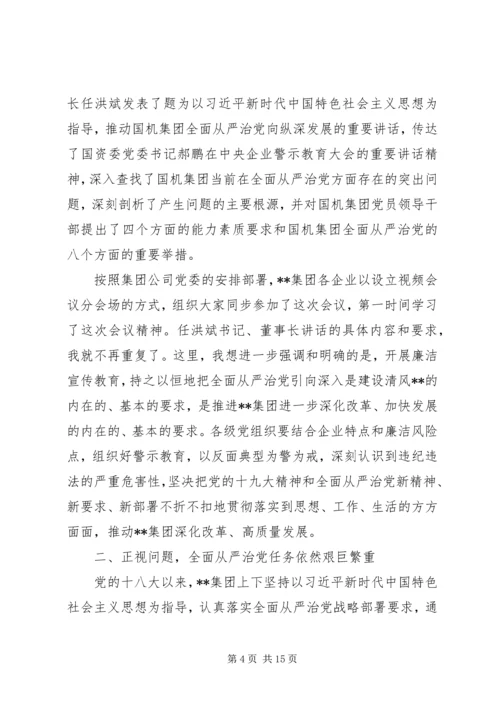 长任洪斌发表了题为以习近平新时代中国特色社会主义思想为指导，推动国机集团全面从严治党向纵深发展的重要讲话，传达了国资委党委书记郝鹏在中央企业警示教育大会的重要讲话精神，深入查找了国机集团当前在全面从严治党方面存在的突出问题，深刻剖析了产生问题的主要根源，并对国机集团党员领导干部提出了四个方面的能力素质要求和国机集团全面从严治党的八个方面的重要举措。

按照集团公司党委的安排部署，**集团各企业以设立视频会议分会场的方式，组织大家同步参加了这次会议，第一时间学习了这次会议精神。任洪斌书记、董事长讲话的具体内容和要求，我就不再重复了。这里，我想进一步强调和明确的是，开展廉洁宣传教育，持之以恒地把全面从严治党引向深入是建设清风**的内在的、基本的要求，是推进**集团进一步深化改革、加快发展的内在的、基本的要求。各级党组织要结合企业特点和廉洁风险点，组织好警示教育，以反面典型为警为戒，深刻认识到违纪违法的严重危害性，坚决把党的十九大精神和全面从严治党新精神、新要求、新部署不折不扣地贯彻落实到思想、工作、生活的方方面面，推动**集团深化改革、高质量发展。

二、正视问题，全面从严治党任务依然艰巨繁重

党的十八大以来，**集团上下坚持以习近平新时代中国特色社会主义思想为指导，认真落实全面从严治党战略部署要求，通

第 4 页 共 15 页